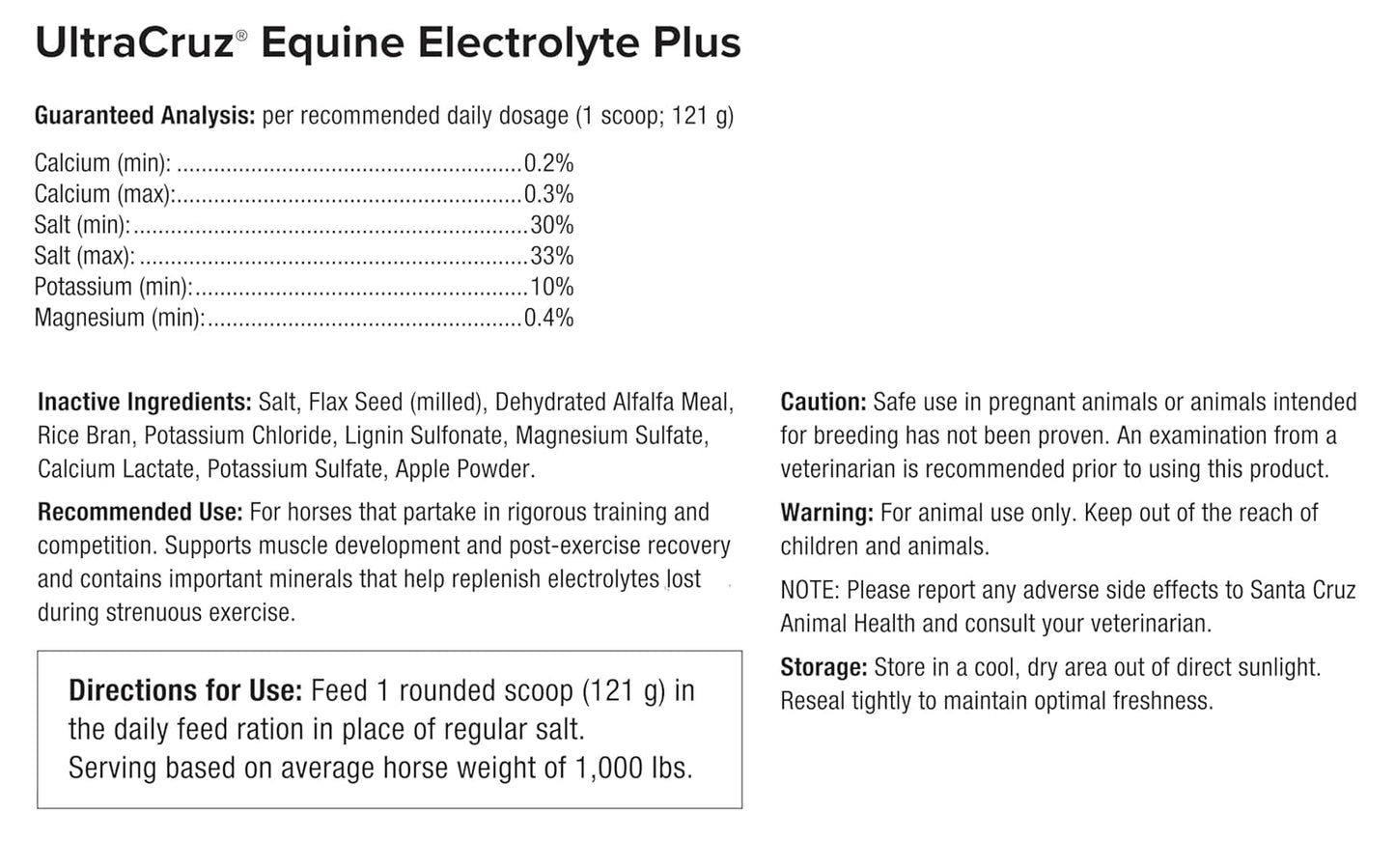 UltraCruz® Equine Electrolyte Plus

Guaranteed Analysis: per recommended daily dosage (1 scoop; 121 g)

Calcium (min): 0.2%
Calcium (max): 0.3%
Salt (min): 30%
Salt (max): 33%
Potassium (min): 10%
Magnesium (min): 0.4%

Inactive Ingredients: Salt, Flax Seed (milled), Dehydrated Alfalfa Meal, Rice Bran, Potassium Chloride, Lignin Sulfonate, Magnesium Sulfate, Calcium Lactate, Potassium Sulfate, Apple Powder.

Recommended Use: For horses that partake in rigorous training and competition. Supports muscle development and post-exercise recovery and contains important minerals that help replenish electrolytes lost during strenuous exercise.

Directions for Use: Feed 1 rounded scoop (121 g) in the daily feed ration in place of regular salt. Serving based on average horse weight of 1,000 lbs.

Caution: Safe use in pregnant animals or animals intended for breeding has not been proven. An examination from a veterinarian is recommended prior to using this product.

Warning: For animal use only. Keep out of the reach of children and animals.

NOTE: Please report any adverse side effects to Santa Cruz Animal Health and consult your veterinarian.

Storage: Store in a cool, dry area out of direct sunlight. Reseal tightly to maintain optimal freshness.